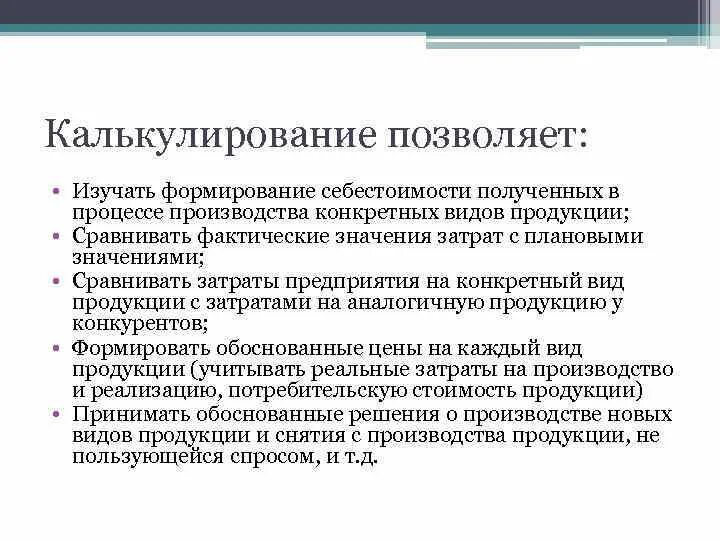 Калькулирование позволяет:

• Изучать формирование себестоимости полученных в процессе производства конкретных видов продукции;
• Сравнивать фактические значения затрат с плановыми значениями;
• Сравнивать затраты предприятия на конкретный вид продукции с затратами на аналогичную продукцию у конкурентов;
• Формировать обоснованные цены на каждый вид продукции (учитывать реальные затраты на производство и реализацию, потребительскую стоимость продукции)
• Принимать обоснованные решения о производстве новых видов продукции и снятия с производства продукции, не пользующейся спросом, и т.д.